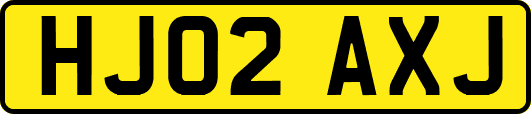 HJ02 AXJ